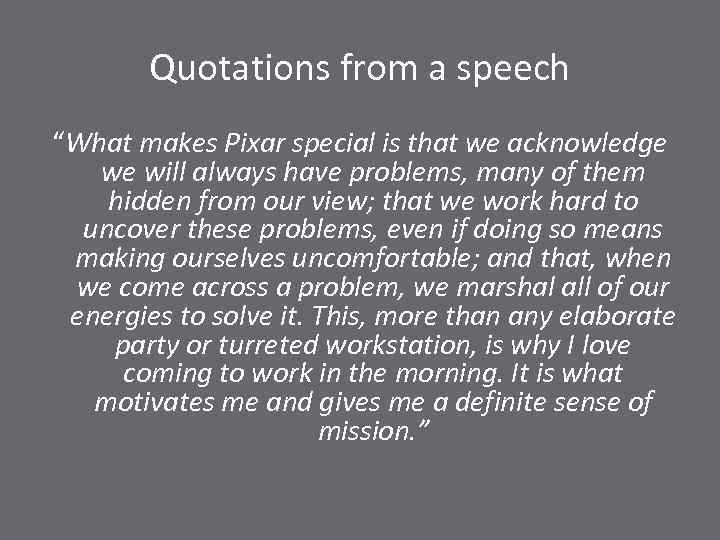 Quotations from a speech

“What makes Pixar special is that we acknowledge we will always have problems, many of them hidden from our view; that we work hard to uncover these problems, even if doing so means making ourselves uncomfortable; and that, when we come across a problem, we marshal all of our energies to solve it. This, more than any elaborate party or turreted workstation, is why I love coming to work in the morning. It is what motivates me and gives me a definite sense of mission.”